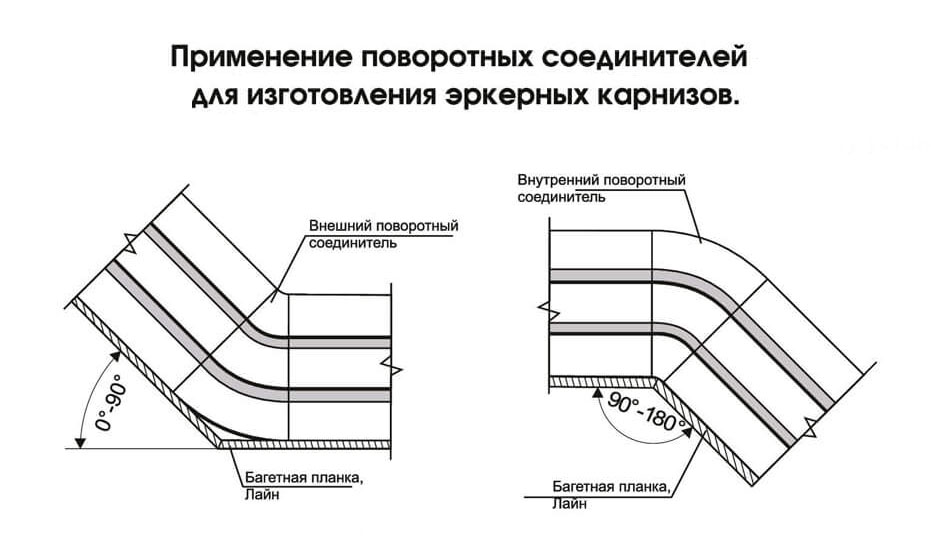 Применение поворотных соединителей
для изготовления эркерных карнизов.

Внешний поворотный соединитель

0°-90°

Багетная планка, Лайн

Внутренний поворотный соединитель

90°-180°

Багетная планка, Лайн